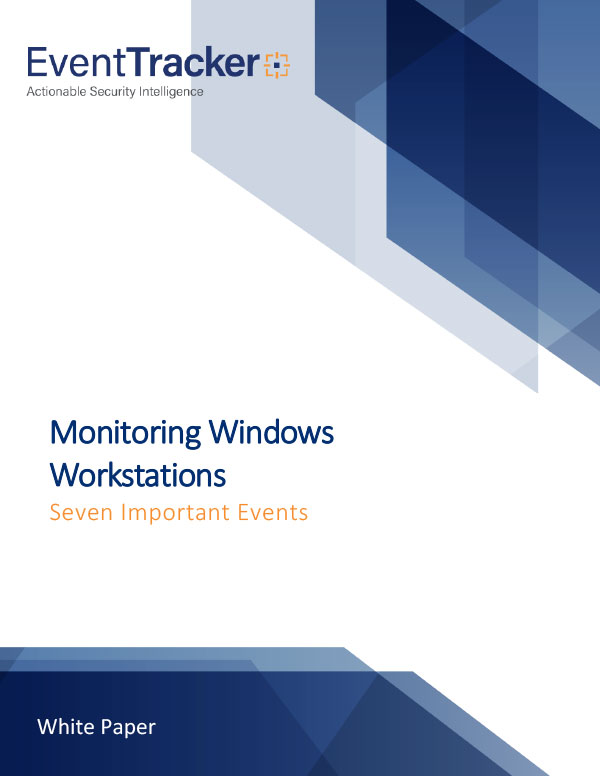 EventTracker
Actionable Security Intelligence

Monitoring Windows Workstations
Seven Important Events

White Paper